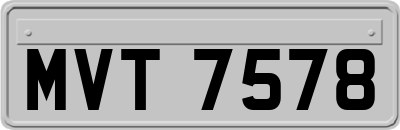 MVT 7578